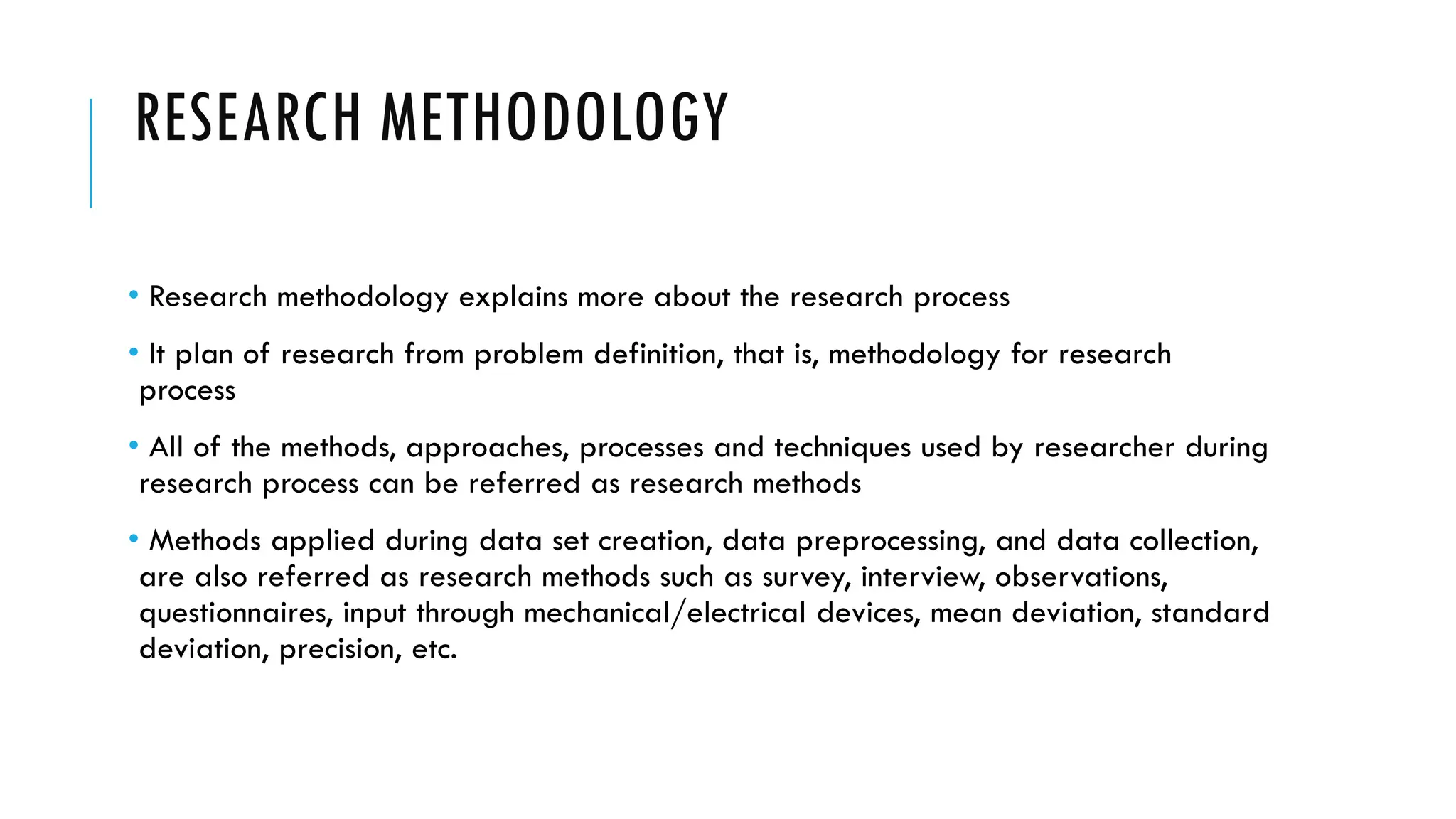 RESEARCH METHODOLOGY

• Research methodology explains more about the research process

• It plan of research from problem definition, that is, methodology for research process

• All of the methods, approaches, processes and techniques used by researcher during research process can be referred as research methods

• Methods applied during data set creation, data preprocessing, and data collection, are also referred as research methods such as survey, interview, observations, questionnaires, input through mechanical/electrical devices, mean deviation, standard deviation, precision, etc.